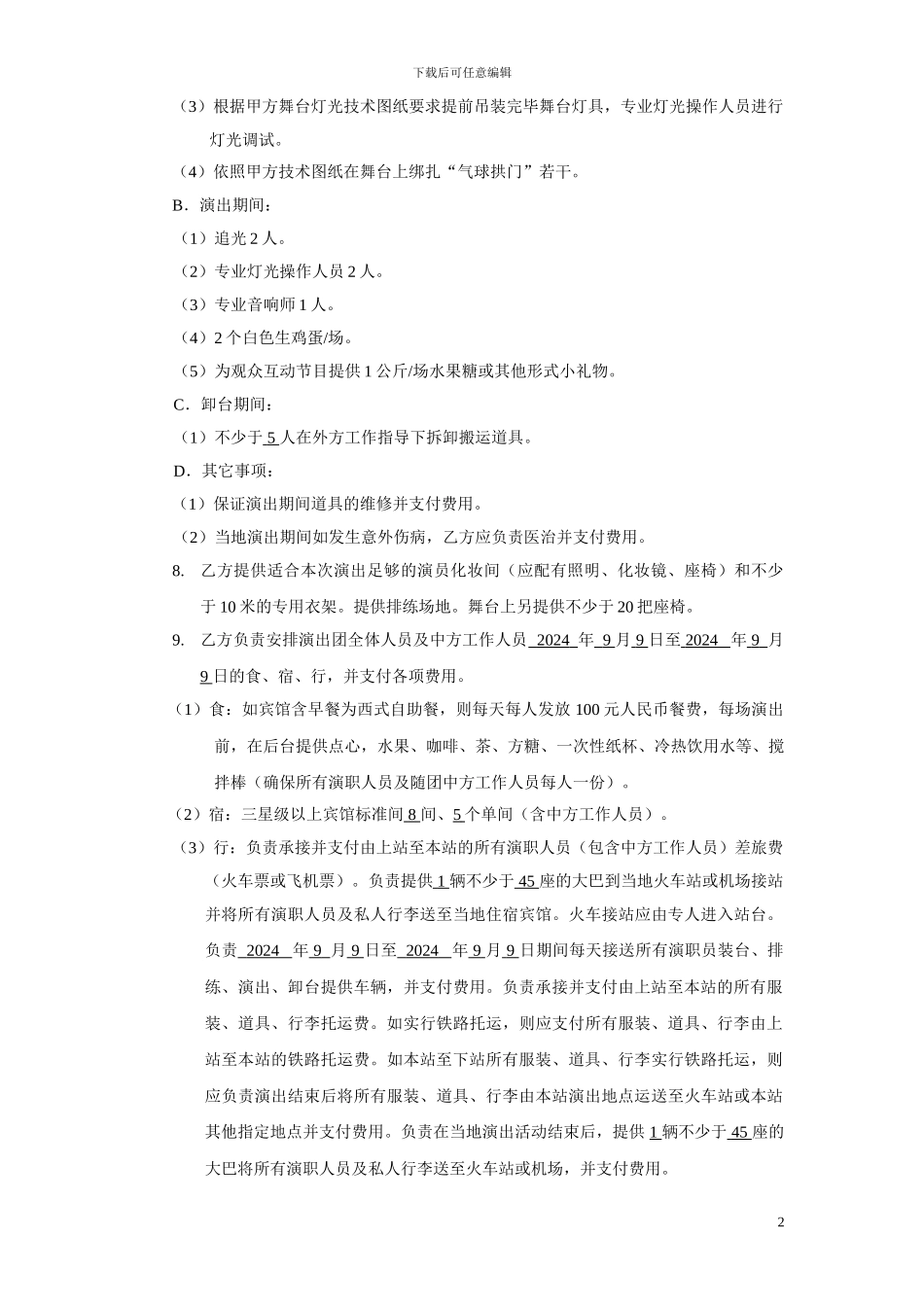 下载后可任意编辑

（3）根据甲方舞台灯光技术图纸要求提前吊装完毕舞台灯具，专业灯光操作人员进行灯光调试。

（4）依照甲方技术图纸在舞台上绑扎“气球拱门”若干。

B．演出期间：

（1）追光 2 人。

（2）专业灯光操作人员 2 人。

（3）专业音响师 1 人。

（4）2 个白色生鸡蛋/场。

（5）为观众互动节目提供 1 公斤/场水果糖或其他形式小礼物。

C．卸台期间：

（1）不少于 5 人在外方工作指导下拆卸搬运道具。

D．其它事项：

（1）保证演出期间道具的维修并支付费用。

（2）当地演出期间如发生意外伤病，乙方应负责医治并支付费用。

8. 乙方提供适合本次演出足够的演员化妆间（应配有照明、化妆镜、座椅）和不少于 10 米的专用衣架。提供排练场地。舞台上另提供不少于 20 把座椅。

9. 乙方负责安排演出团全体人员及中方工作人员 2024 年 9 月 9 日至 2024 年 9 月 9 日的食、宿、行，并支付各项费用。

（1）食：如宾馆含早餐为西式自助餐，则每天每人发放 100 元人民币餐费，每场演出前，在后台提供点心，水果、咖啡、茶、方糖、一次性纸杯、冷热饮用水等、搅拌棒（确保所有演职人员及随团中方工作人员每人一份）。

（2）宿：三星级以上宾馆标准间 8 间、5 个单间（含中方工作人员）。

（3）行：负责承接并支付由上站至本站的所有演职人员（包含中方工作人员）差旅费（火车票或飞机票）。负责提供 1 辆不少于 45 座的大巴到当地火车站或机场接站并将所有演职人员及私人行李送至当地住宿宾馆。火车接站应由专人进入站台。负责 2024 年 9 月 9 日至 2024 年 9 月 9 日期间每天接送所有演职员装台、排练、演出、卸台提供车辆，并支付费用。负责承接并支付由上站至本站的所有服装、道具、行李托运费。如实行铁路托运，则应支付所有服装、道具、行李由上站至本站的铁路托运费。如本站至下站所有服装、道具、行李实行铁路托运，则应负责演出结束后将所有服装、道具、行李由本站演出地点运送至火车站或本站其他指定地点并支付费用。负责在当地演出活动结束后，提供 1 辆不少于 45 座的大巴将所有演职人员及私人行李送至火车站或机场，并支付费用。

2